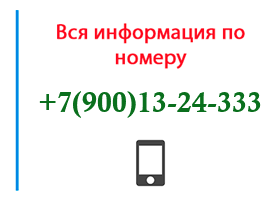 Вся информация по номеру

+7(900)13-24-333